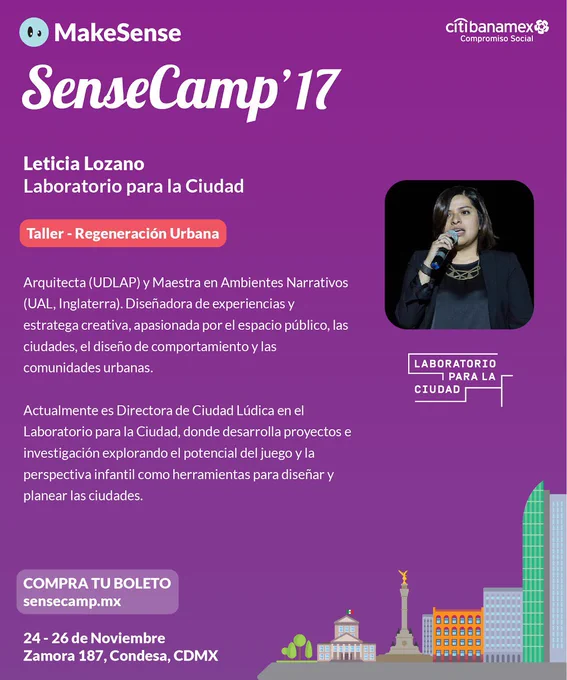 MakeSense

citibanamex
Compromiso Social

SenseCamp'17

Leticia Lozano
Laboratorio para la Ciudad

Taller - Regeneración Urbana

Arquitecta (UDLAP) y Maestra en Ambientes Narrativos (UAL, Inglaterra). Diseñadora de experiencias y estratega creativa, apasionada por el espacio público, las ciudades, el diseño de comportamiento y las comunidades urbanas.

Actualmente es Directora de Ciudad Lúdica en el Laboratorio para la Ciudad, donde desarrolla proyectos e investigación explorando el potencial del juego y la perspectiva infantil como herramientas para diseñar y planear las ciudades.

LABORATORIO PARA LA CIUDAD

COMPRA TU BOLETO
sensecamp.mx

24 - 26 de Noviembre
Zamora 187, Condesa, CDMX